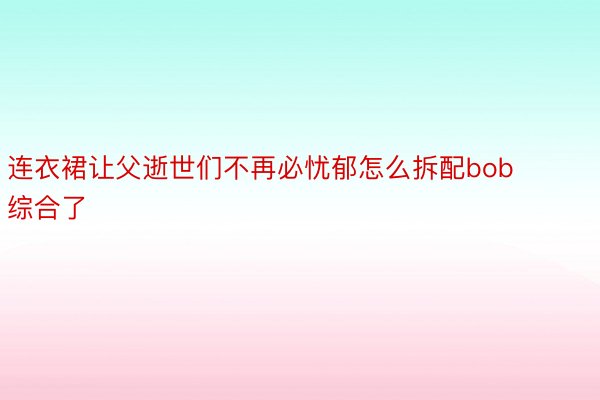 连衣裙让父逝世们不再必忧郁怎么拆配bob综合了